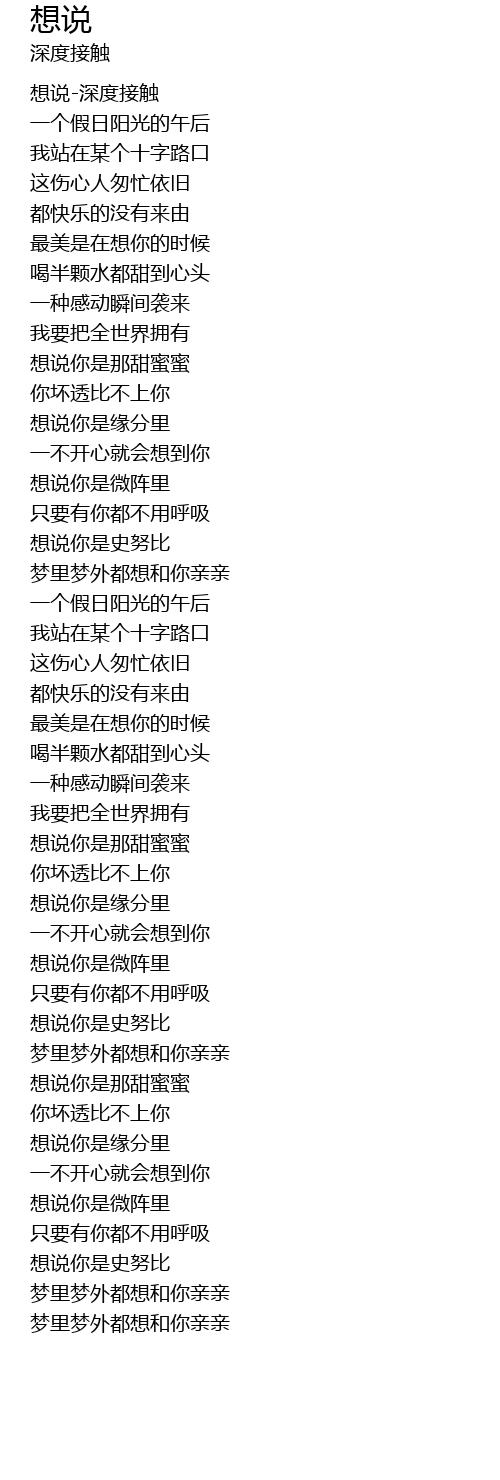 想说
深度接触

想说-深度接触
一个假日阳光的午后
我站在某个十字路口
这伤心人匆忙依旧
都快乐的没有来由
最美是在想你的时候
喝半颗水都甜到心头
一种感动瞬间袭来
我要把全世界拥有
想说你是那甜蜜蜜
你坏透比不上你
想说你是缘分里
一不开心就会想到你
想说你是微阵里
只要有你都不用呼吸
想说你是史努比
梦里梦外都想和你亲亲
一个假日阳光的午后
我站在某个十字路口
这伤心人匆忙依旧
都快乐的没有来由
最美是在想你的时候
喝半颗水都甜到心头
一种感动瞬间袭来
我要把全世界拥有
想说你是那甜蜜蜜
你坏透比不上你
想说你是缘分里
一不开心就会想到你
想说你是微阵里
只要有你都不用呼吸
想说你是史努比
梦里梦外都想和你亲亲
想说你是那甜蜜蜜
你坏透比不上你
想说你是缘分里
一不开心就会想到你
想说你是微阵里
只要有你都不用呼吸
想说你是史努比
梦里梦外都想和你亲亲
梦里梦外都想和你亲亲